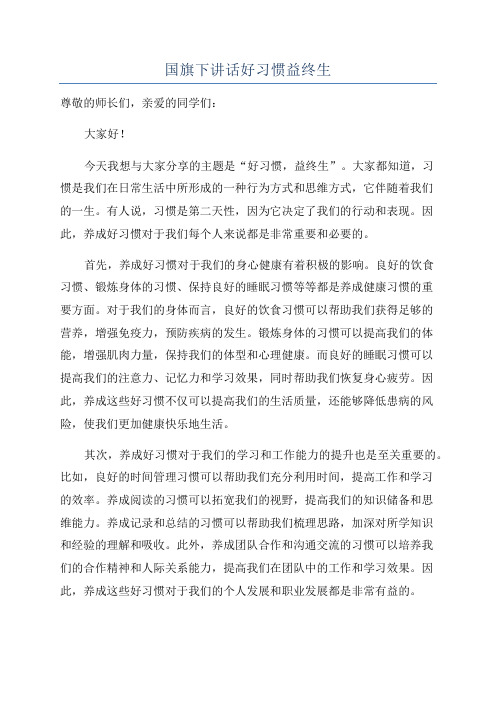 国旗下讲话好习惯益终生

尊敬的师长们，亲爱的同学们：

大家好！

今天我想与大家分享的主题是“好习惯，益终生”。大家都知道，习惯是我们在日常生活中所形成的一种行为方式和思维方式，它伴随着我们的一生。有人说，习惯是第二天性，因为它决定了我们的行动和表现。因此，养成好习惯对于我们每个人来说都是非常重要和必要的。

首先，养成好习惯对于我们的身心健康有着积极的影响。良好的饮食习惯、锻炼身体的习惯、保持良好的睡眠习惯等等都是养成健康习惯的重要方面。对于我们的身体而言，良好的饮食习惯可以帮助我们获得足够的营养，增强免疫力，预防疾病的发生。锻炼身体的习惯可以提高我们的体能，增强肌肉力量，保持我们的体型和心理健康。而良好的睡眠习惯可以提高我们的注意力、记忆力和学习效果，同时帮助我们恢复身心疲劳。因此，养成这些好习惯不仅可以提高我们的生活质量，还能够降低患病的风险，使我们更加健康快乐地生活。

其次，养成好习惯对于我们的学习和工作能力的提升也是至关重要的。比如，良好的时间管理习惯可以帮助我们充分利用时间，提高工作和学习的效率。养成阅读的习惯可以拓宽我们的视野，提高我们的知识储备和思维能力。养成记录和总结的习惯可以帮助我们梳理思路，加深对所学知识和经验的理解和吸收。此外，养成团队合作和沟通交流的习惯可以培养我们的合作精神和人际关系能力，提高我们在团队中的工作和学习效果。因此，养成这些好习惯对于我们的个人发展和职业发展都是非常有益的。